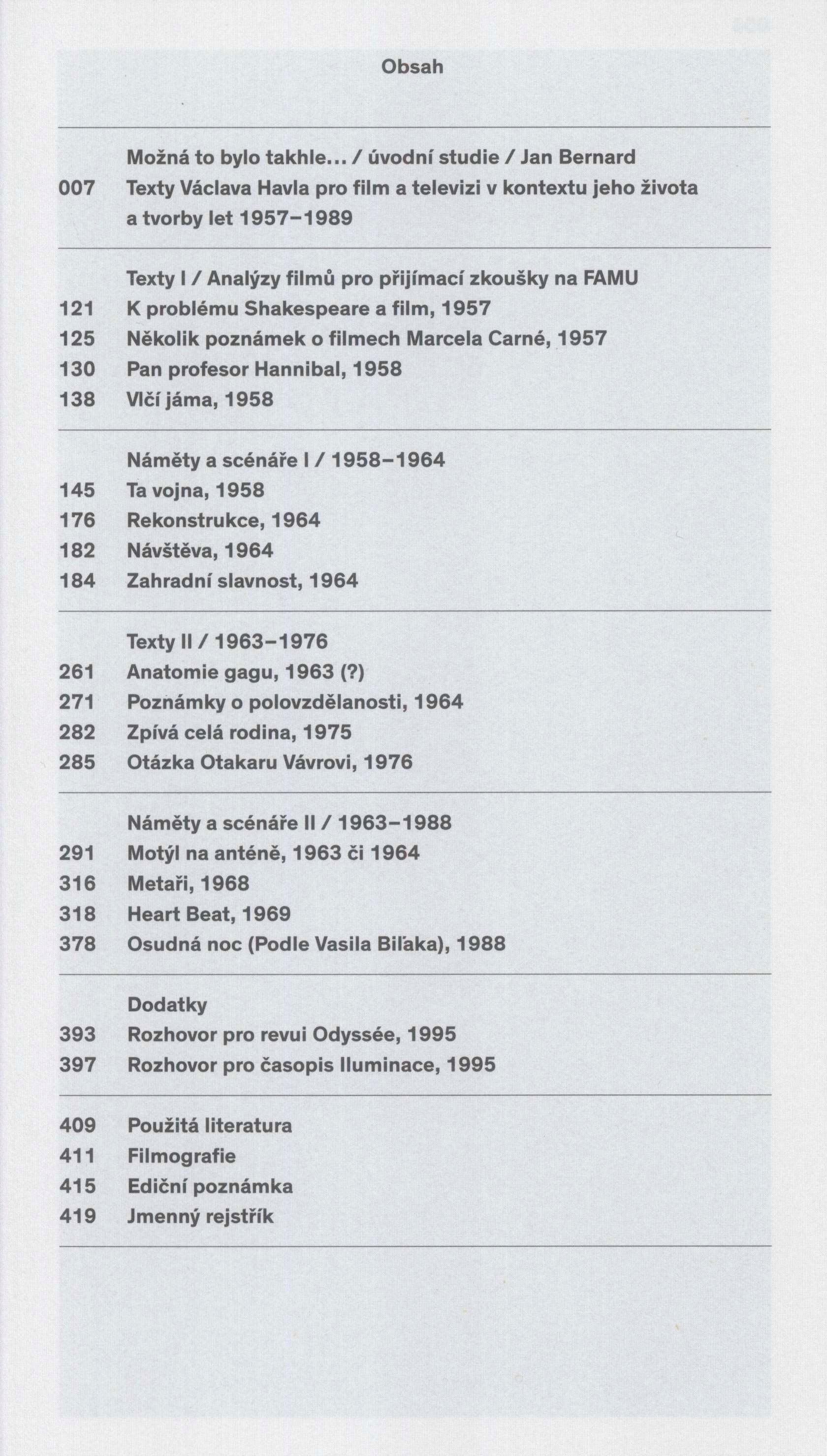 Obsah

Možná to bylo takhle… / úvodní studie / Jan Bernard
007 Texty Václava Havla pro film a televizi v kontextu jeho života a tvorby let 1957–1989

Texty I / Analýzy filmů pro přijímací zkoušky na FAMU
121 K problému Shakespeare a film, 1957
125 Několik poznámek o filmech Marcela Carné, 1957
130 Pan profesor Hannibal, 1958
138 Vlčí jáma, 1958

Náměty a scénáře I / 1958–1964
145 Ta vojna, 1958
176 Rekonstrukce, 1964
182 Návštěva, 1964
184 Zahradní slavnost, 1964

Texty II / 1963–1976
261 Anatomie gagu, 1963 (?)
271 Poznámky o polovzdělanosti, 1964
282 Zpívá celá rodina, 1975
285 Otázka Otakaru Vávrovi, 1976

Náměty a scénáře II / 1963–1988
291 Motýl na anténě, 1963 či 1964
316 Metaři, 1968
318 Heart Beat, 1969
378 Osudná noc (Podle Vasila Biľaka), 1988

Dodatky
393 Rozhovor pro revui Odyssée, 1995
397 Rozhovor pro časopis Iluminace, 1995

409 Použitá literatura
411 Filmografie
415 Ediční poznámka
419 Jmenný rejstřík